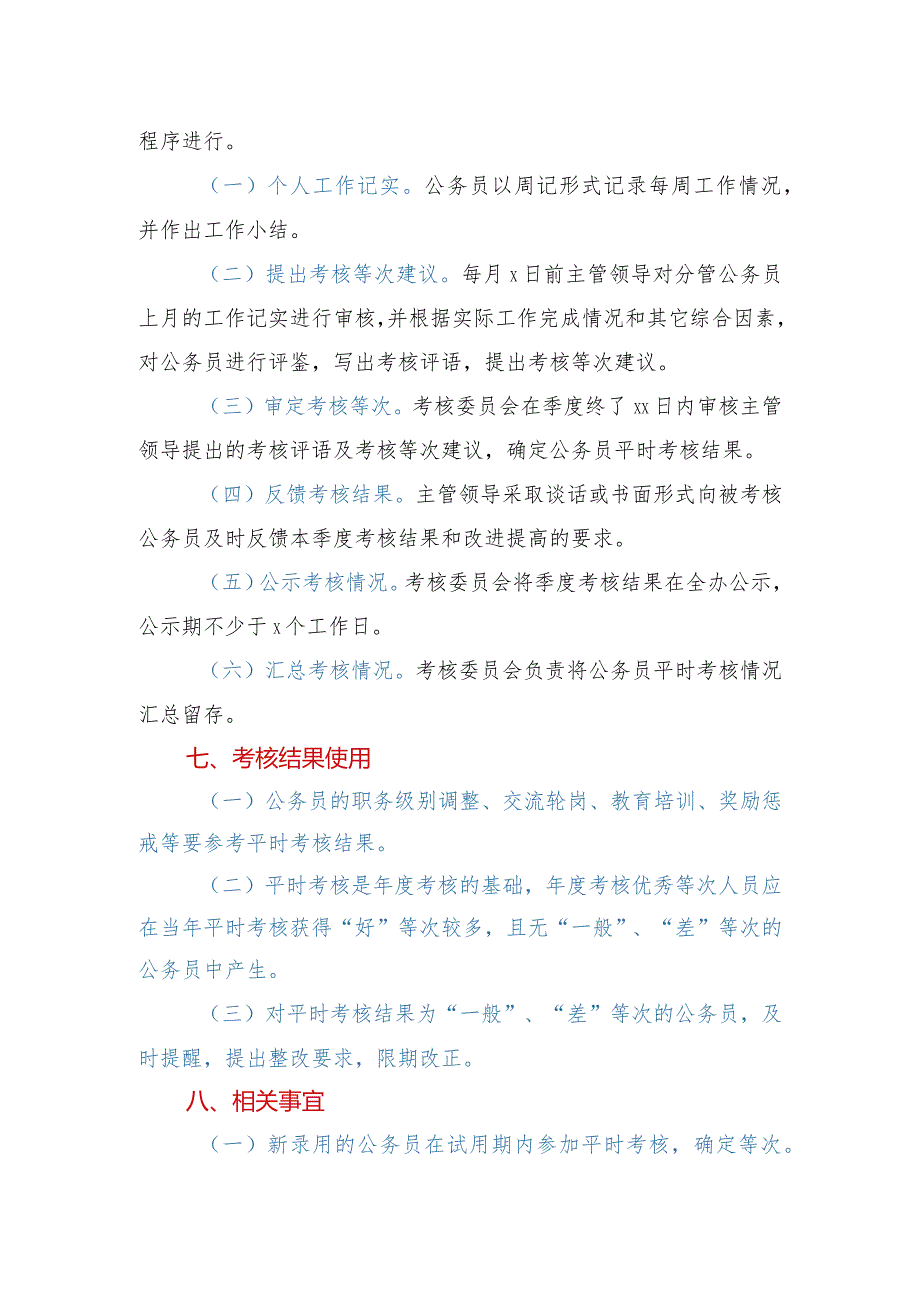 程序进行。

（一）个人工作记实。公务员以周记形式记录每周工作情况，并作出工作小结。

（二）提出考核等次建议。每月 x 日前主管领导对分管公务员上月的工作记实进行审核，并根据实际工作完成情况和其它综合因素，对公务员进行评鉴，写出考核评语，提出考核等次建议。

（三）审定考核等次。考核委员会在季度终了 xx 日内审核主管领导提出的考核评语及考核等次建议，确定公务员平时考核结果。

（四）反馈考核结果。主管领导采取谈话或书面形式向被考核公务员及时反馈本季度考核结果和改进提高的要求。

（五）公示考核情况。考核委员会将季度考核结果在全办公示，公示期不少于 x 个工作日。

（六）汇总考核情况。考核委员会负责将公务员平时考核情况汇总留存。

七、考核结果使用

（一）公务员的职务级别调整、交流轮岗、教育培训、奖励惩戒等要参考平时考核结果。

（二）平时考核是年度考核的基础，年度考核优秀等次人员应在当年平时考核获得“好”等次较多，且无“一般”、“差”等次的公务员中产生。

（三）对平时考核结果为“一般”、“差”等次的公务员，及时提醒，提出整改要求，限期改正。

八、相关事宜

（一）新录用的公务员在试用期内参加平时考核，确定等次。